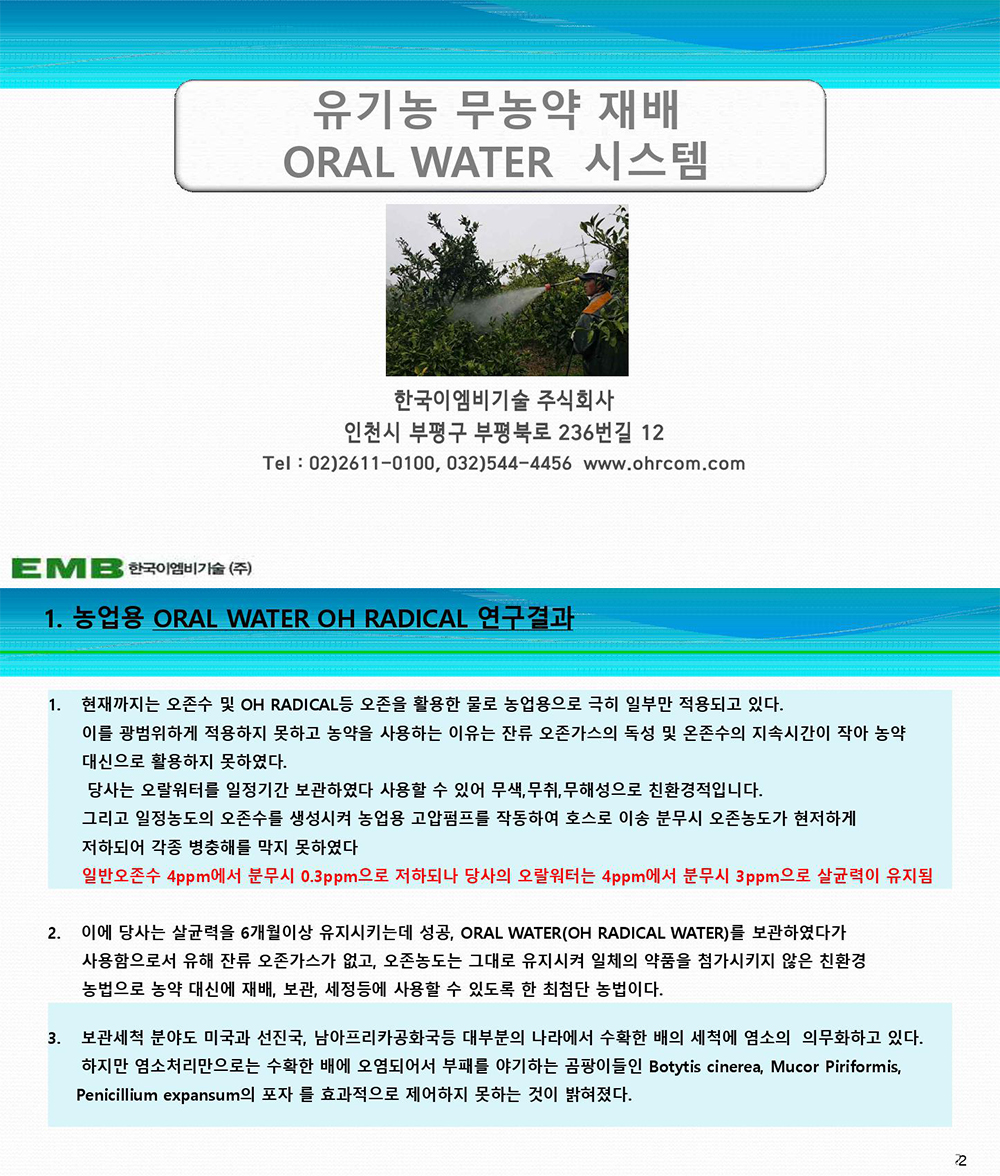 유기농 무농약 재배
ORAL WATER 시스템

한국이엠비기술 주식회사
인천시 부평구 부평북로 236번길 12
Tel : 02)2611-0100, 032)544-4456 www.ohrcom.com

EMB 한국이엠비기술 (주)

1. 농업용 ORAL WATER OH RADICAL 연구결과

1. 현재까지는 오존수 및 OH RADICAL등 오존을 활용한 물로 농업용으로 극히 일부만 적용되고 있다. 이를 광범위하게 적용하지 못하고 농약을 사용하는 이유는 잔류 오존가스의 독성 및 온존수의 지속시간이 작아 농약 대신으로 활용하지 못하였다.
당사는 오랄워터를 일정기간 보관하였다 사용할 수 있어 무색,무취,무해성으로 친환경적입니다.
그리고 일정농도의 오존수를 생성시켜 농업용 고압펌프를 작동하여 호스로 이송 분무시 오존농도가 현저하게 저하되어 각종 병충해를 막지 못하였다
일반오존수 4ppm에서 분무시 0.3ppm으로 저하되나 당사의 오랄워터는 4ppm에서 분무시 3ppm으로 살균력이 유지됨

2. 이에 당사는 살균력을 6개월이상 유지시키는데 성공, ORAL WATER(OH RADICAL WATER)를 보관하였다가 사용함으로서 유해 잔류 오존가스가 없고, 오존농도는 그대로 유지시켜 일체의 약품을 첨가시키지 않은 친환경 농법으로 농약 대신에 재배, 보관, 세정등에 사용할 수 있도록 한 최첨단 농법이다.

3. 보관세척 분야도 미국과 선진국, 남아프리카공화국등 대부분의 나라에서 수확한 배의 세척에 염소의 의무화하고 있다. 하지만 염소처리만으로는 수확한 배에 오염되어서 부패를 야기하는 곰팡이들인 Botytis cinerea, Mucor Piriformis, Penicillium expansum의 포자 를 효과적으로 제어하지 못하는 것이 밝혀졌다.

2